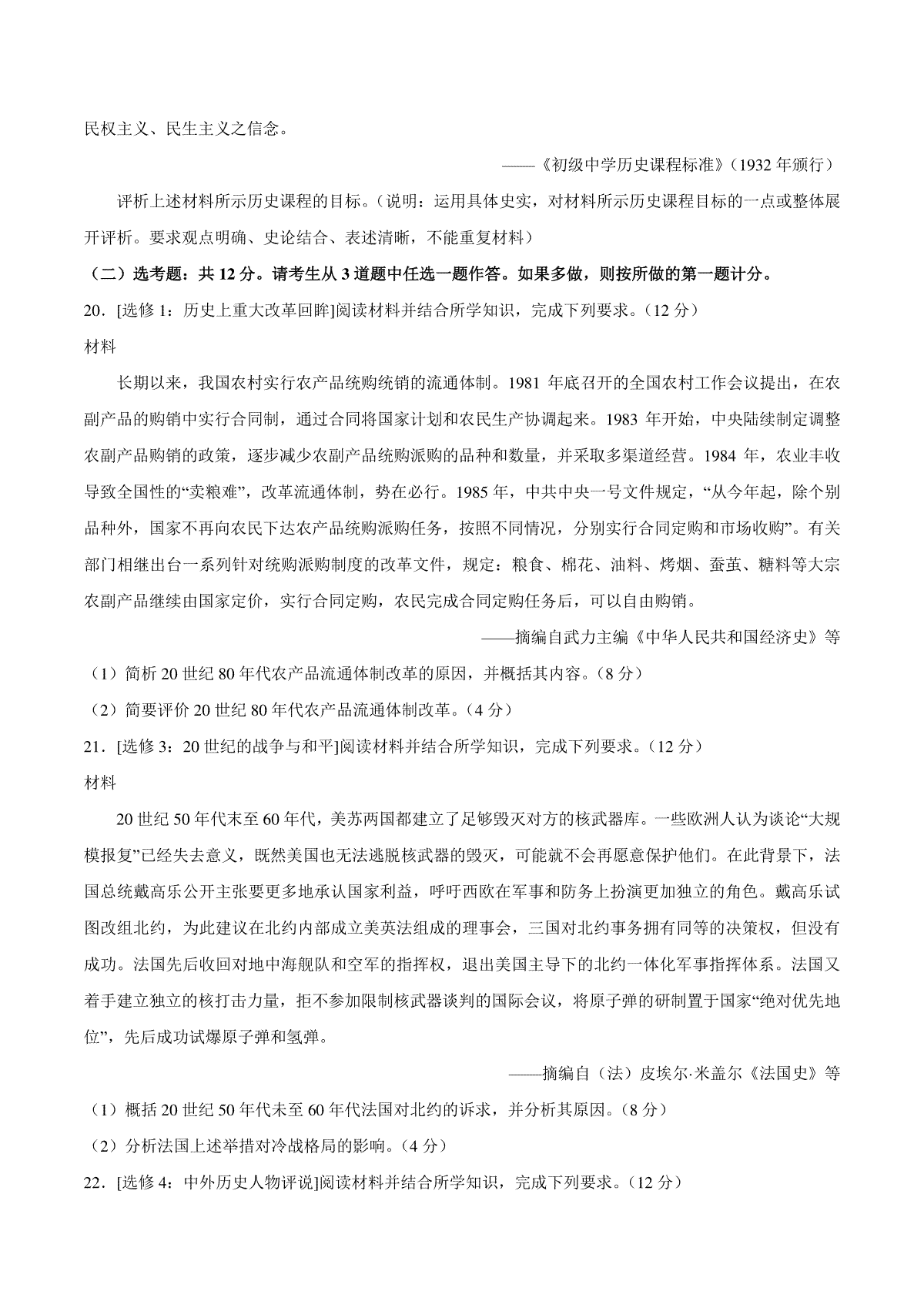 民权主义、民生主义之信念。

——《初级中学历史课程标准》（1932 年颁行）

评析上述材料所示历史课程的目标。（说明：运用具体史实，对材料所示历史课程目标的一点或整体展开评析。要求观点明确、史论结合、表述清晰，不能重复材料）

（二）选考题：共 12 分。请考生从 3 道题中任选一题作答。如果多做，则按所做的第一题计分。

20．[选修 1：历史上重大改革回眸]阅读材料并结合所学知识，完成下列要求。（12 分）

材料

长期以来，我国农村实行农产品统购统销的流通体制。1981 年底召开的全国农村工作会议提出，在农副产品的购销中实行合同制，通过合同将国家计划和农民生产协调起来。1983 年开始，中央陆续制定调整农副产品购销的政策，逐步减少农副产品统购派购的品种和数量，并采取多渠道经营。1984 年，农业丰收导致全国性的“卖粮难”，改革流通体制，势在必行。1985 年，中共中央一号文件规定，“从今年起，除个别品种外，国家不再向农民下达农产品统购派购任务，按照不同情况，分别实行合同定购和市场收购”。有关部门相继出台一系列针对统购派购制度的改革文件，规定：粮食、棉花、油料、烤烟、蚕茧、糖料等大宗农副产品继续由国家定价，实行合同定购，农民完成合同定购任务后，可以自由购销。

——摘编自武力主编《中华人民共和国经济史》等

（1）简析 20 世纪 80 年代农产品流通体制改革的原因，并概括其内容。（8 分）

（2）简要评价 20 世纪 80 年代农产品流通体制改革。（4 分）

21．[选修 3：20 世纪的战争与和平]阅读材料并结合所学知识，完成下列要求。（12 分）

材料

20 世纪 50 年代末至 60 年代，美苏两国都建立了足够毁灭对方的核武器库。一些欧洲人认为谈论“大规模报复”已经失去意义，既然美国也无法逃脱核武器的毁灭，可能就不会再愿意保护他们。在此背景下，法国总统戴高乐公开主张要更多地承认国家利益，呼吁西欧在军事和防务上扮演更加独立的角色。戴高乐试图改组北约，为此建议在北约内部成立美英法组成的理事会，三国对北约事务拥有同等的决策权，但没有成功。法国先后收回对地中海舰队和空军的指挥权，退出美国主导下的北约一体化军事指挥体系。法国又着手建立独立的核打击力量，拒不参加限制核武器谈判的国际会议，将原子弹的研制置于国家“绝对优先地位”，先后成功试爆原子弹和氢弹。

——摘编自（法）皮埃尔·米盖尔《法国史》等

（1）概括 20 世纪 50 年代末至 60 年代法国对北约的诉求，并分析其原因。（8 分）

（2）分析法国上述举措对冷战格局的影响。（4 分）

22．[选修 4：中外历史人物评说]阅读材料并结合所学知识，完成下列要求。（12 分）